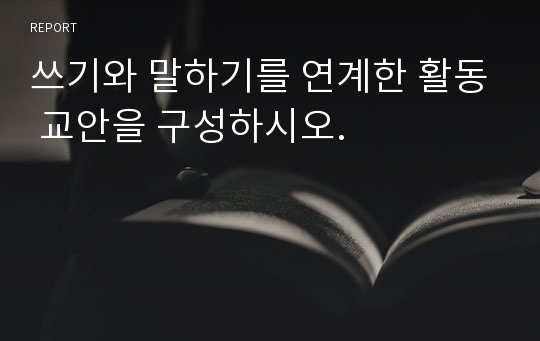 REPORT

쓰기와 말하기를 연계한 활동 교안을 구성하시오.